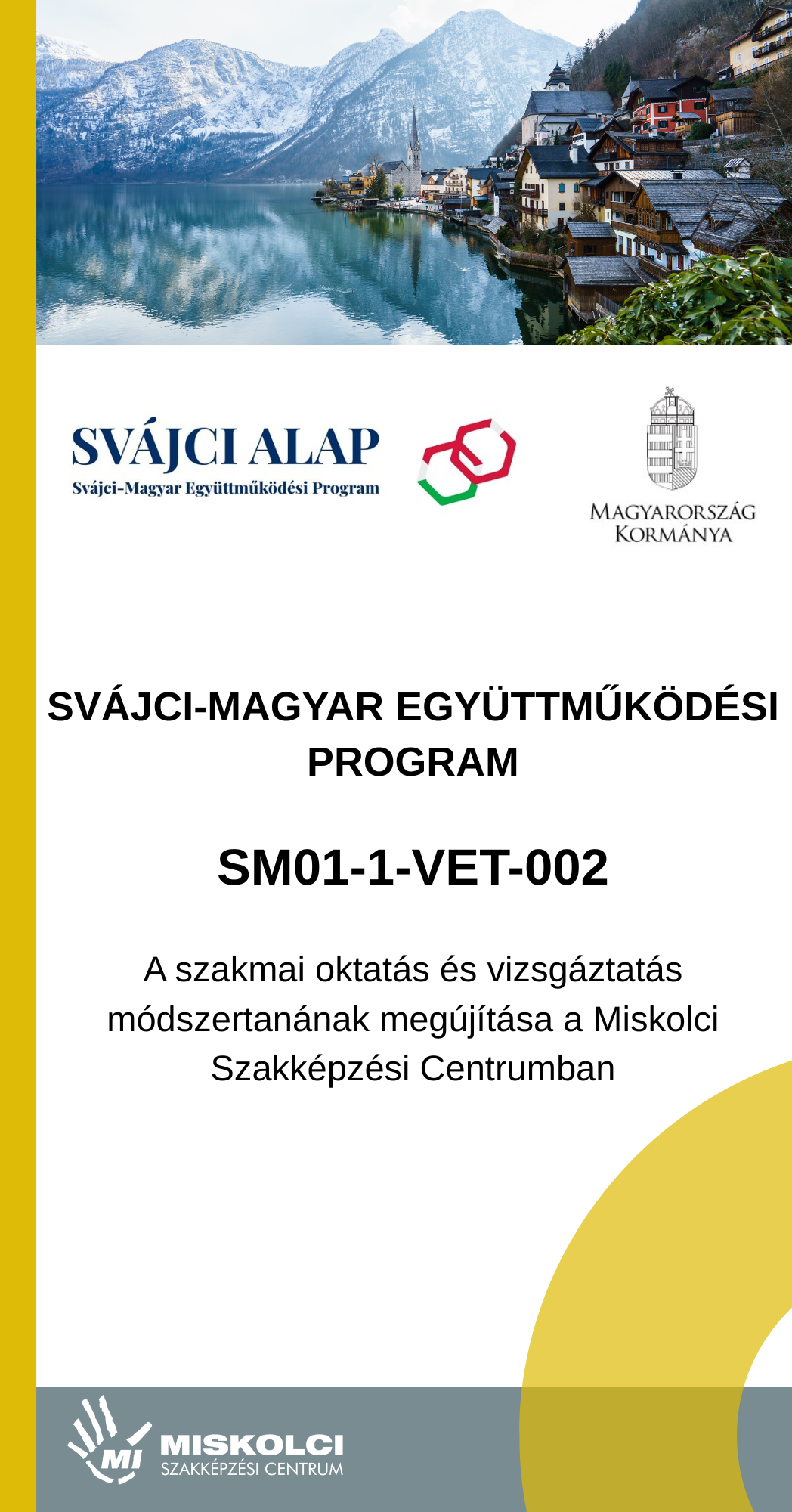 SVÁJCI ALAP
Svájci-Magyar Együttműködési Program

MAGYARORSZÁG KORMÁNYA

SVÁJCI-MAGYAR EGYÜTTMŰKÖDÉSI PROGRAM

SM01-1-VET-002

A szakmai oktatás és vizsgáztatás módszertanának megújítása a Miskolci Szakképzési Centrumban

MI MISKOLCI SZAKKÉPZÉSI CENTRUM